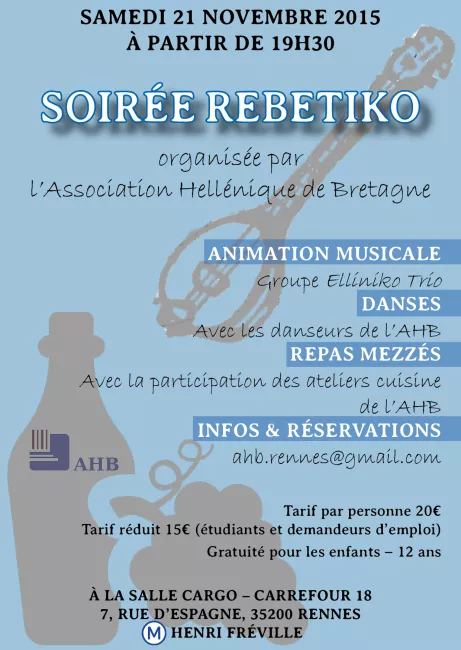 SAMEDI 21 NOVEMBRE 2015
À PARTIR DE 19H30

SOIRÉE REBETIKO

organisée par
l'Association Hellénique de Bretagne

ANIMATION MUSICALE
Groupe Elliniko Trio

DANSES
Avec les danseurs de l'AHB

REPAS MEZZÉS
Avec la participation des ateliers cuisine de l'AHB

INFOS & RÉSERVATIONS
ahb.rennes@gmail.com

AHB

Tarif par personne 20€
Tarif réduit 15€ (étudiants et demandeurs d'emploi)
Gratuité pour les enfants – 12 ans

À LA SALLE CARGO – CARREFOUR 18
7, RUE D'ESPAGNE, 35200 RENNES
M HENRI FRÉVILLE